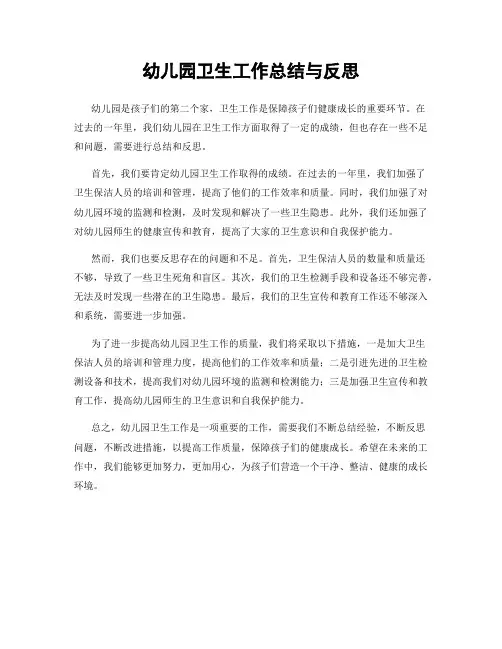 幼儿园卫生工作总结与反思

幼儿园是孩子们的第二个家，卫生工作是保障孩子们健康成长的重要环节。在过去的一年里，我们幼儿园在卫生工作方面取得了一定的成绩，但也存在一些不足和问题，需要进行总结和反思。

首先，我们要肯定幼儿园卫生工作取得的成绩。在过去的一年里，我们加强了卫生保洁人员的培训和管理，提高了他们的工作效率和质量。同时，我们加强了对幼儿园环境的监测和检测，及时发现和解决了一些卫生隐患。此外，我们还加强了对幼儿园师生的健康宣传和教育，提高了大家的卫生意识和自我保护能力。

然而，我们也要反思存在的问题和不足。首先，卫生保洁人员的数量和质量还不够，导致了一些卫生死角和盲区。其次，我们的卫生检测手段和设备还不够完善，无法及时发现一些潜在的卫生隐患。最后，我们的卫生宣传和教育工作还不够深入和系统，需要进一步加强。

为了进一步提高幼儿园卫生工作的质量，我们将采取以下措施，一是加大卫生保洁人员的培训和管理力度，提高他们的工作效率和质量；二是引进先进的卫生检测设备和技术，提高我们对幼儿园环境的监测和检测能力；三是加强卫生宣传和教育工作，提高幼儿园师生的卫生意识和自我保护能力。

总之，幼儿园卫生工作是一项重要的工作，需要我们不断总结经验，不断反思问题，不断改进措施，以提高工作质量，保障孩子们的健康成长。希望在未来的工作中，我们能够更加努力，更加用心，为孩子们营造一个干净、整洁、健康的成长环境。